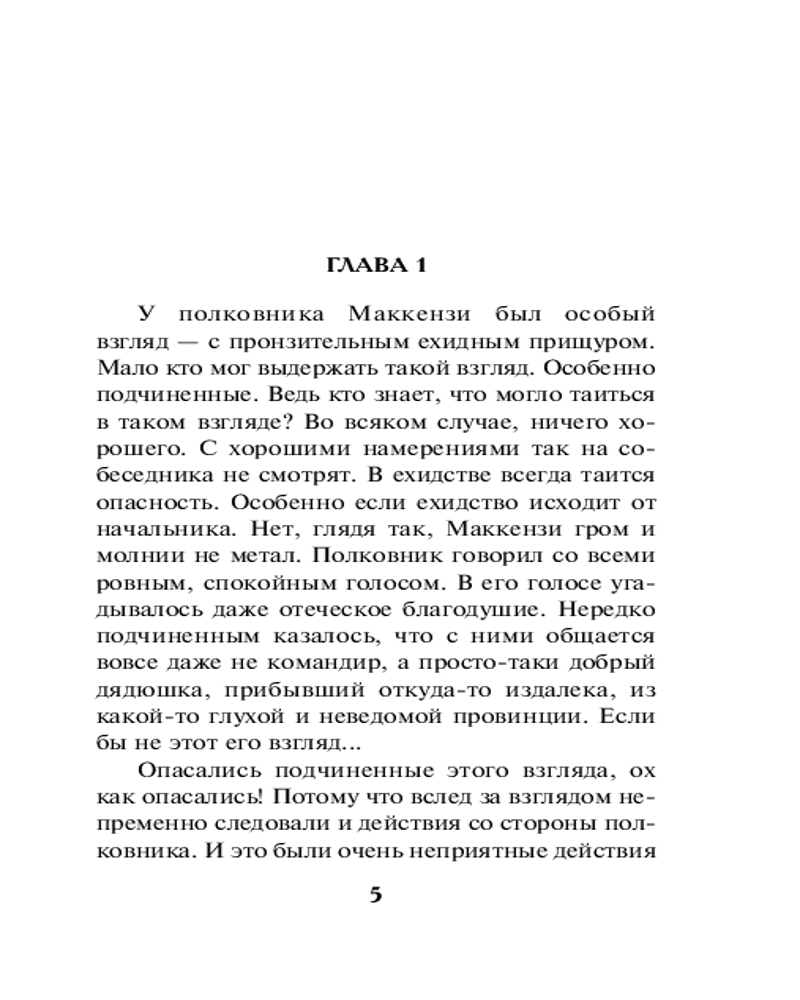 ГЛАВА 1

У полковника Маккензи был особый взгляд — с пронзительным ехидным прищуром. Мало кто мог выдержать такой взгляд. Особенно подчиненные. Ведь кто знает, что могло таиться в таком взгляде? Во всяком случае, ничего хорошего. С хорошими намерениями так на собеседника не смотрят. В ехидстве всегда таится опасность. Особенно если ехидство исходит от начальника. Нет, глядя так, Маккензи гром и молнии не метал. Полковник говорил со всеми ровным, спокойным голосом. В его голосе угадывалось даже отеческое благодушие. Нередко подчиненным казалось, что с ними общается вовсе даже не командир, а просто-таки добрый дядюшка, прибывший откуда-то издалека, из какой-то глухой и неведомой провинции. Если бы не этот его взгляд...

Опасались подчиненные этого взгляда, ох как опасались! Потому что вслед за взглядом непременно следовали и действия со стороны полковника. И это были очень неприятные действия

5